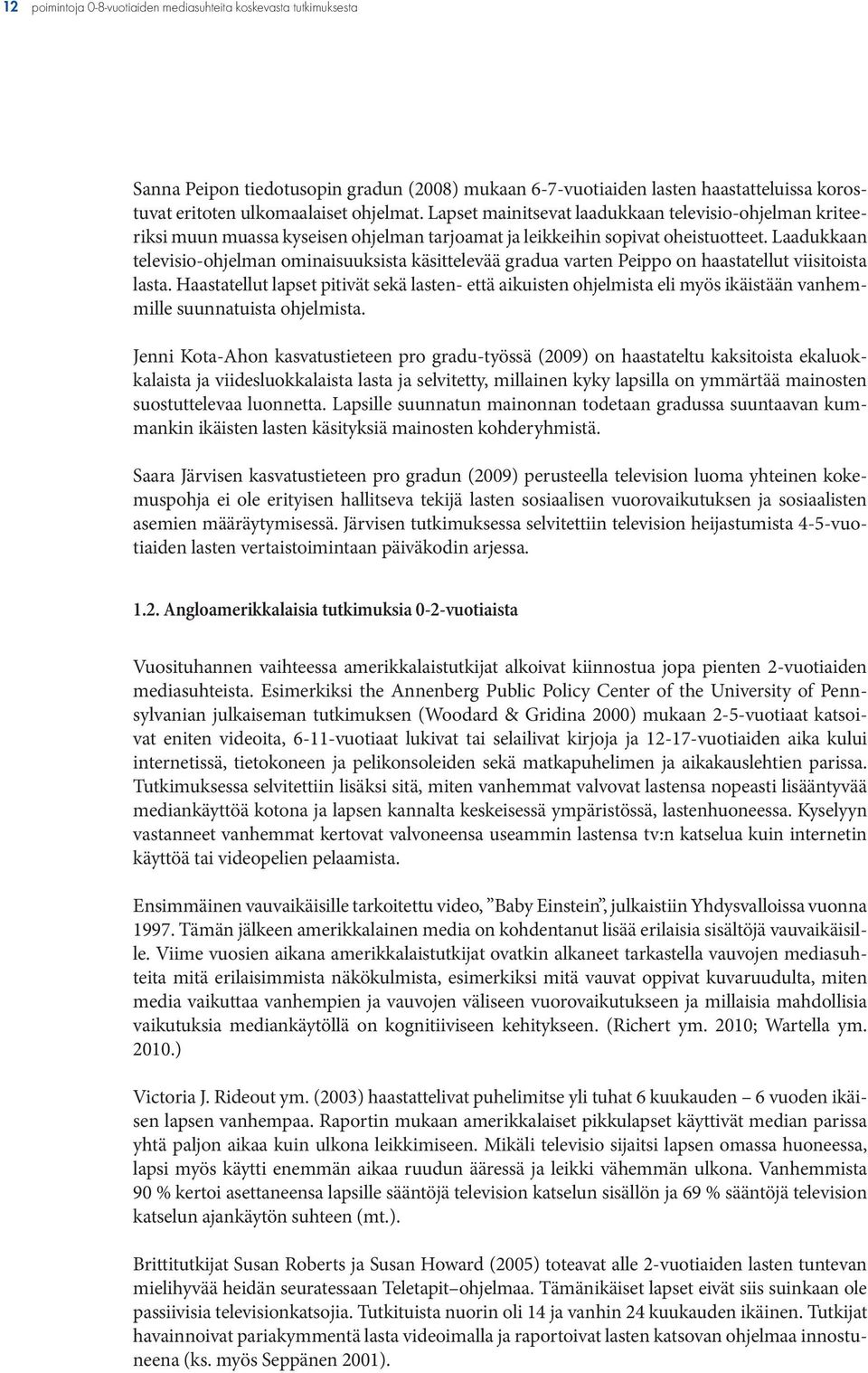 12 poimintoja 0-8-vuotiaiden mediasuhteita koskevasta tutkimuksesta

Sanna Peipon tiedotusopin gradun (2008) mukaan 6-7-vuotiaiden lasten haastatteluissa korostuvat eritoten ulkomaalaiset ohjelmat. Lapset mainitsevat laadukkaan televisio-ohjelman kriteeriksi muun muassa kyseisen ohjelman tarjoamat ja leikkeihin sopivat oheistuotteet. Laadukkaan televisio-ohjelman ominaisuuksista käsittelevää gradua varten Peippo on haastatellut viisitoista lasta. Haastatellut lapset pitivät sekä lasten- että aikuisten ohjelmista eli myös ikäistään vanhemmille suunnatuista ohjelmista.

Jenni Kota-Ahon kasvatustieteen pro gradu-työssä (2009) on haastateltu kaksitoista ekaluokkalaista ja viidesluokkalaista lasta ja selvitetty, millainen kyky lapsilla on ymmärtää mainosten suostuttelevaa luonnetta. Lapsille suunnatun mainonnan todetaan gradussa suuntaavan kummankin ikäisten lasten käsityksiä mainosten kohderyhmistä.

Saara Järvisen kasvatustieteen pro gradun (2009) perusteella television luoma yhteinen kokemuspohja ei ole erityisen hallitseva tekijä lasten sosiaalisen vuorovaikutuksen ja sosiaalisten asemien määräytymisessä. Järvisen tutkimuksessa selvitettiin television heijastumista 4-5-vuotiaiden lasten vertaistoimintaan päiväkodin arjessa.

1.2. Angloamerikkalaisia tutkimuksia 0-2-vuotiaista

Vuosituhannen vaihteessa amerikkalaistutkijat alkoivat kiinnostua jopa pienten 2-vuotiaiden mediasuhteista. Esimerkiksi the Annenberg Public Policy Center of the University of Pennsylvanian julkaiseman tutkimuksen (Woodard & Gridina 2000) mukaan 2-5-vuotiaat katsoivat eniten videoita, 6-11-vuotiaat lukivat tai selailivat kirjoja ja 12-17-vuotiaiden aika kului internetissä, tietokoneen ja pelikonsoleiden sekä matkapuhelimen ja aikakauslehtien parissa. Tutkimuksessa selvitettiin lisäksi sitä, miten vanhemmat valvovat lastensa nopeasti lisääntyvää mediankäyttöä kotona ja lapsen kannalta keskeisessä ympäristössä, lastenhuoneessa. Kyselyyn vastanneet vanhemmat kertovat valvoneensa useammin lastensa tv:n katselua kuin internetin käyttöä tai videopelien pelaamista.

Ensimmäinen vauvaikäisille tarkoitettu video, ”Baby Einstein”, julkaistiin Yhdysvalloissa vuonna 1997. Tämän jälkeen amerikkalainen media on kohdentanut lisää erilaisia sisältöjä vauvaikäisille. Viime vuosien aikana amerikkalaistutkijat ovatkin alkaneet tarkastella vauvojen mediasuhteita mitä erilaisimmista näkökulmista, esimerkiksi mitä vauvat oppivat kuvaruudulta, miten media vaikuttaa vanhempien ja vauvojen väliseen vuorovaikutukseen ja millaisia mahdollisia vaikutuksia mediankäytöllä on kognitiiviseen kehitykseen. (Richert ym. 2010; Wartella ym. 2010.)

Victoria J. Rideout ym. (2003) haastattelivat puhelimitse yli tuhat 6 kuukauden – 6 vuoden ikäisen lapsen vanhempaa. Raportin mukaan amerikkalaiset pikkulapset käyttivät median parissa yhtä paljon aikaa kuin ulkona leikkimiseen. Mikäli televisio sijaitsi lapsen omassa huoneessa, lapsi myös käytti enemmän aikaa ruudun ääressä ja leikki vähemmän ulkona. Vanhemmista 90 % kertoi asettaneensa lapsille sääntöjä television katselun sisällön ja 69 % sääntöjä television katselun ajankäytön suhteen (mt.).

Brittitutkijat Susan Roberts ja Susan Howard (2005) toteavat alle 2-vuotiaiden lasten tuntevan mielihyvää heidän seuratessaan Teletapit–ohjelmaa. Tämänikäiset lapset eivät siis suinkaan ole passiivisia televisionkatsojia. Tutkituista nuorin oli 14 ja vanhin 24 kuukauden ikäinen. Tutkijat havainnoivat pariakymmentä lasta videoimalla ja raportoivat lasten katsovan ohjelmaa innostuneena (ks. myös Seppänen 2001).